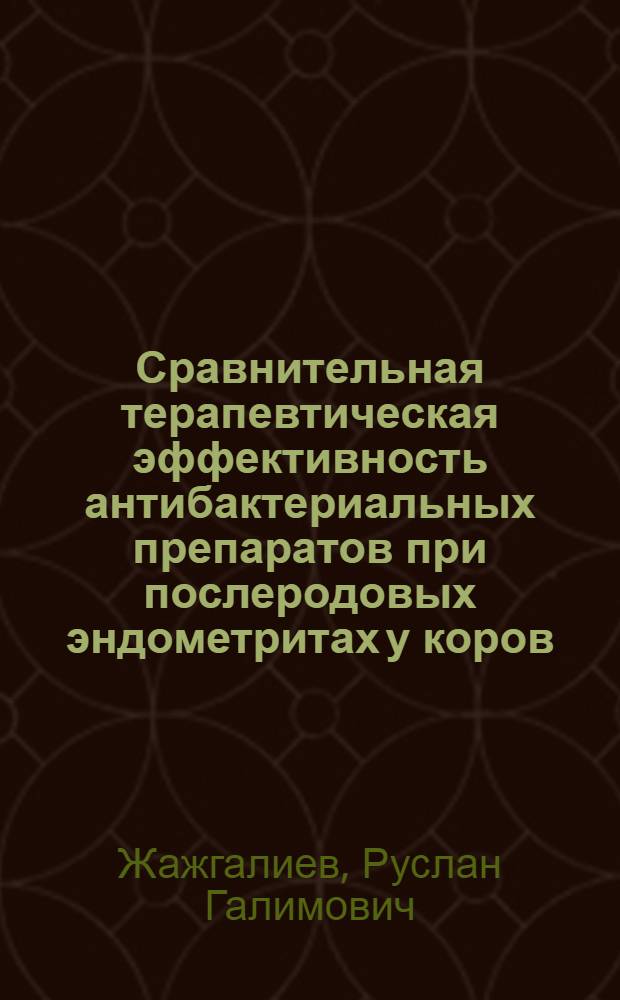 Сравнительная терапевтическая эффективность антибактериальных препаратов при послеродовых эндометритах у коров

Жажгалиев, Руслан Галимович